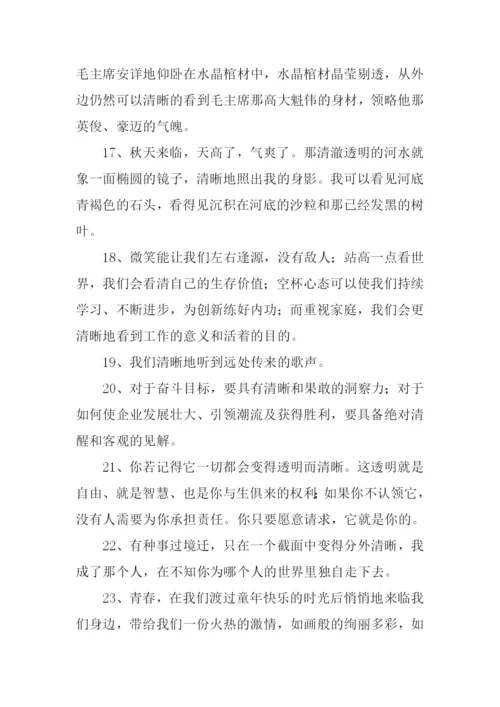 毛主席安详地仰卧在水晶棺材中，水晶棺材晶莹剔透，从外边仍然可以清晰的看到毛主席那高大魁伟的身材，领略他那英俊、豪迈的气魄。

17、秋天来临，天高了，气爽了。那清澈透明的河水就象一面椭圆的镜子，清晰地照出我的身影。我可以看见河底青褐色的石头，看得见沉积在河底的沙粒和那已经发黑的树叶。

18、微笑能让我们左右逢源，没有敌人；站高一点看世界，我们会看清自己的生存价值；空杯心态可以使我们持续学习、不断进步，为创新练好内功；而重视家庭，我们会更清晰地看到工作的意义和活着的目的。

19、我们清晰地听到远处传来的歌声。

20、对于奋斗目标，要具有清晰和果敢的洞察力；对于如何使企业发展壮大、引领潮流及获得胜利，要具备绝对清醒和客观的见解。

21、你若记得它一切都会变得透明而清晰。这透明就是自由、就是智慧、也是你与生俱来的权利；如果你不认领它，没有人需要为你承担责任。你只要愿意请求，它就是你的。

22、有种事过境迁，只在一个截面中变得分外清晰，我成了那个人，在不知你为哪个人的世界里独自走下去。

23、青春，在我们渡过童年快乐的时光后悄悄地来临我们身边，带给我们一份火热的激情，如画般的绚丽多彩，如